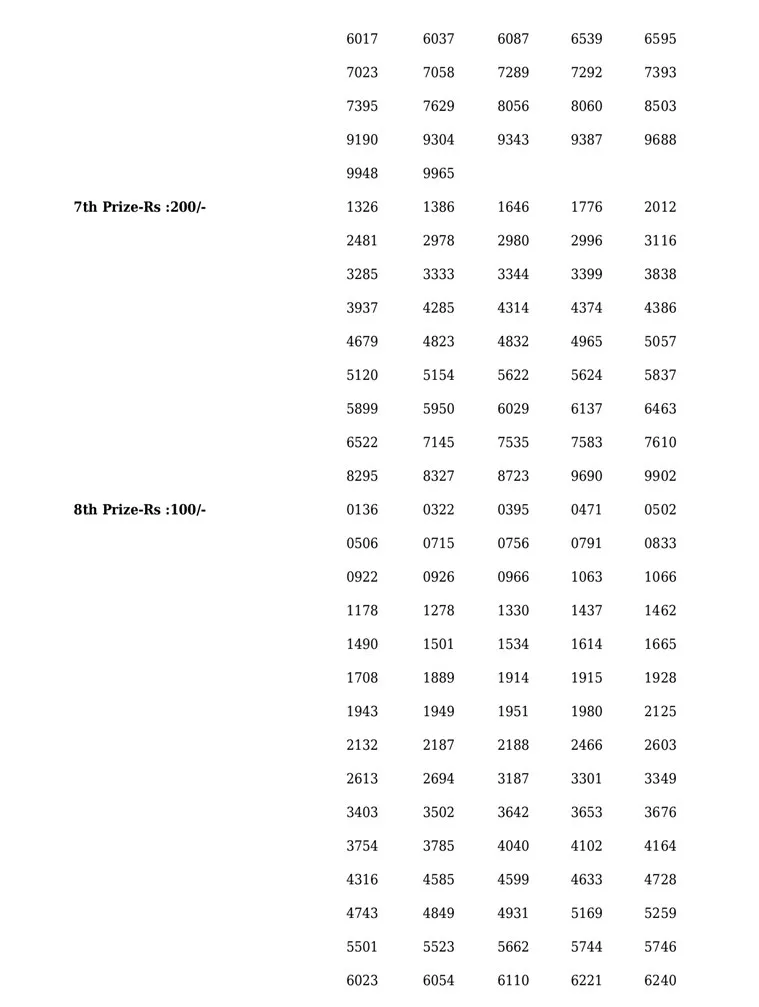 | | | | | | |
|---|---|---|---|---|---|
| | 6017 | 6037 | 6087 | 6539 | 6595 |
| | 7023 | 7058 | 7289 | 7292 | 7393 |
| | 7395 | 7629 | 8056 | 8060 | 8503 |
| | 9190 | 9304 | 9343 | 9387 | 9688 |
| | 9948 | 9965 | | | |
| **7th Prize-Rs :200/-** | 1326 | 1386 | 1646 | 1776 | 2012 |
| | 2481 | 2978 | 2980 | 2996 | 3116 |
| | 3285 | 3333 | 3344 | 3399 | 3838 |
| | 3937 | 4285 | 4314 | 4374 | 4386 |
| | 4679 | 4823 | 4832 | 4965 | 5057 |
| | 5120 | 5154 | 5622 | 5624 | 5837 |
| | 5899 | 5950 | 6029 | 6137 | 6463 |
| | 6522 | 7145 | 7535 | 7583 | 7610 |
| | 8295 | 8327 | 8723 | 9690 | 9902 |
| **8th Prize-Rs :100/-** | 0136 | 0322 | 0395 | 0471 | 0502 |
| | 0506 | 0715 | 0756 | 0791 | 0833 |
| | 0922 | 0926 | 0966 | 1063 | 1066 |
| | 1178 | 1278 | 1330 | 1437 | 1462 |
| | 1490 | 1501 | 1534 | 1614 | 1665 |
| | 1708 | 1889 | 1914 | 1915 | 1928 |
| | 1943 | 1949 | 1951 | 1980 | 2125 |
| | 2132 | 2187 | 2188 | 2466 | 2603 |
| | 2613 | 2694 | 3187 | 3301 | 3349 |
| | 3403 | 3502 | 3642 | 3653 | 3676 |
| | 3754 | 3785 | 4040 | 4102 | 4164 |
| | 4316 | 4585 | 4599 | 4633 | 4728 |
| | 4743 | 4849 | 4931 | 5169 | 5259 |
| | 5501 | 5523 | 5662 | 5744 | 5746 |
| | 6023 | 6054 | 6110 | 6221 | 6240 |